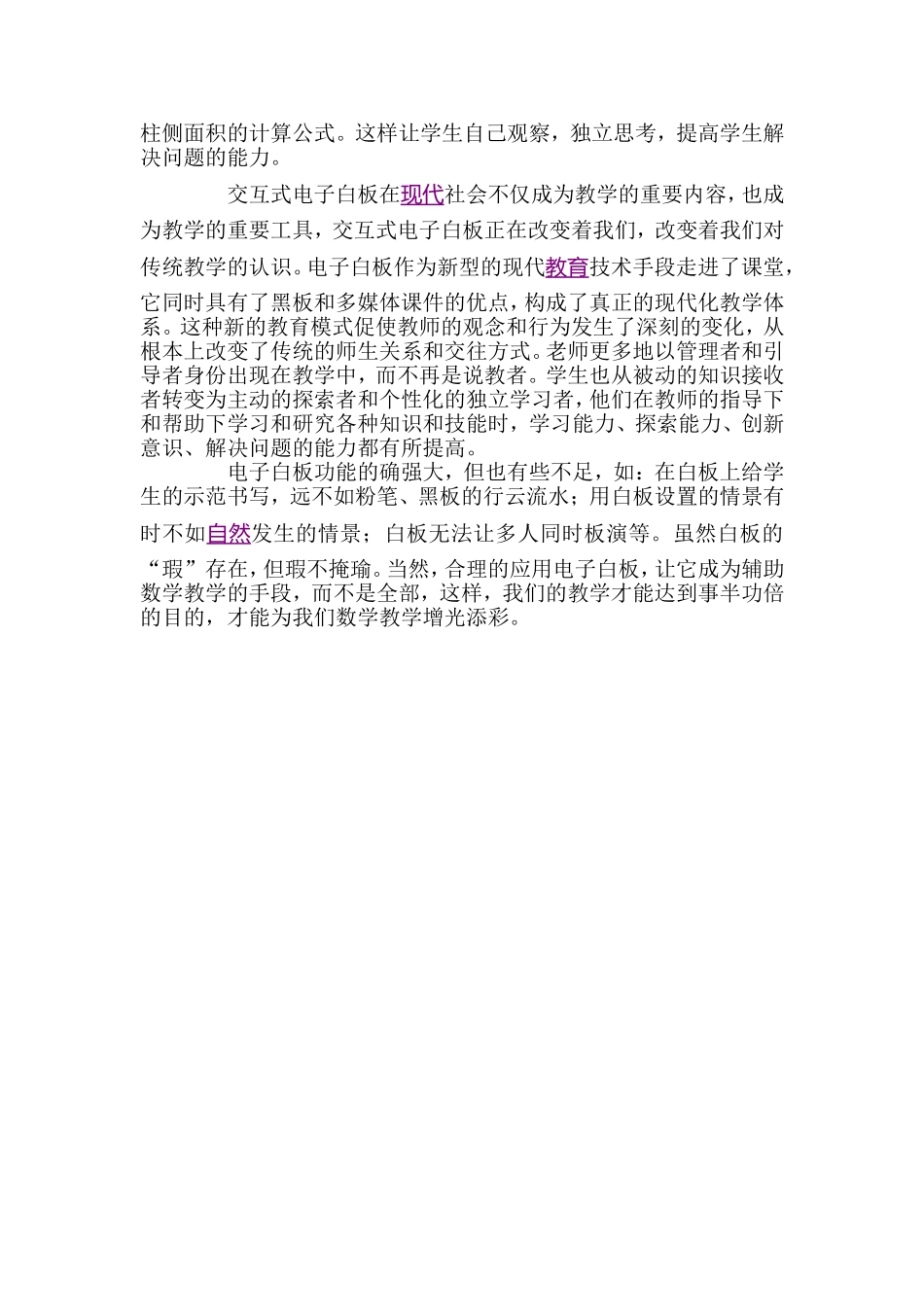 柱侧面积的计算公式。这样让学生自己观察，独立思考，提高学生解决问题的能力。

交互式电子白板在现代社会不仅成为教学的重要内容，也成为教学的重要工具，交互式电子白板正在改变着我们，改变着我们对传统教学的认识。电子白板作为新型的现代教育技术手段走进了课堂，它同时具有了黑板和多媒体课件的优点，构成了真正的现代化教学体系。这种新的教育模式促使教师的观念和行为发生了深刻的变化，从根本上改变了传统的师生关系和交往方式。老师更多地以管理者和引导者身份出现在教学中，而不再是说教者。学生也从被动的知识接收者转变为主动的探索者和个性化的独立学习者，他们在教师的指导下和帮助下学习和研究各种知识和技能时，学习能力、探索能力、创新意识、解决问题的能力都有所提高。

电子白板功能的确强大，但也有些不足，如：在白板上给学生的示范书写，远不如粉笔、黑板的行云流水；用白板设置的情景有时不如自然发生的情景；白板无法让多人同时板演等。虽然白板的“瑕”存在，但瑕不掩瑜。当然，合理的应用电子白板，让它成为辅助数学教学的手段，而不是全部，这样，我们的教学才能达到事半功倍的目的，才能为我们数学教学增光添彩。